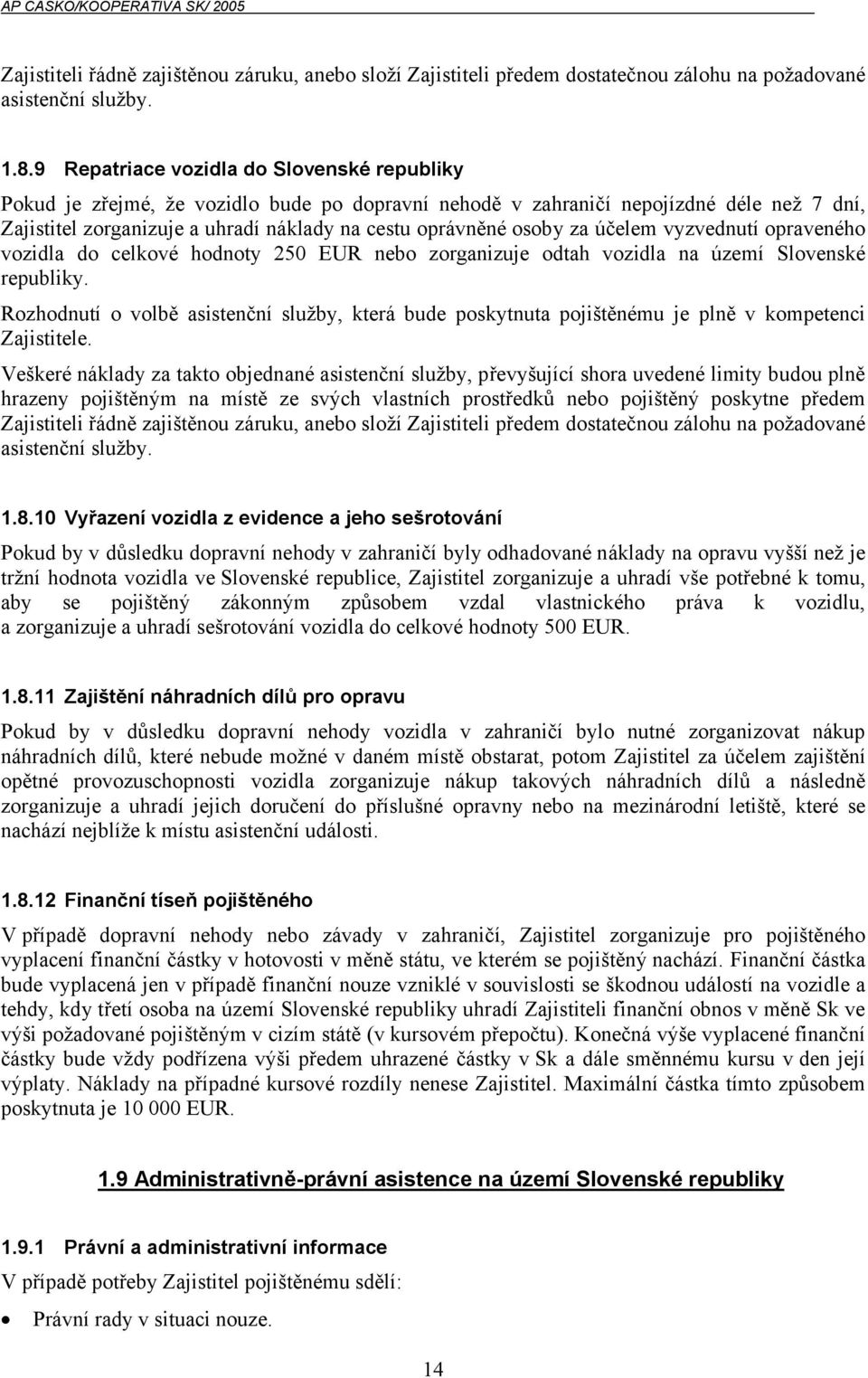 AP CASKO/KOOPERATIVA SK/ 2005

Zajistiteli řádně zajištěnou záruku, anebo složí Zajistiteli předem dostatečnou zálohu na požadované asistenční služby.

1.8.9 Repatriace vozidla do Slovenské republiky

Pokud je zřejmé, že vozidlo bude po dopravní nehodě v zahraničí nepojízdné déle než 7 dní, Zajistitel zorganizuje a uhradí náklady na cestu oprávněné osoby za účelem vyzvednutí opraveného vozidla do celkové hodnoty 250 EUR nebo zorganizuje odtah vozidla na území Slovenské republiky.

Rozhodnutí o volbě asistenční služby, která bude poskytnuta pojištěnému je plně v kompetenci Zajistitele.

Veškeré náklady za takto objednané asistenční služby, převyšující shora uvedené limity budou plně hrazeny pojištěným na místě ze svých vlastních prostředků nebo pojištěný poskytne předem Zajistiteli řádně zajištěnou záruku, anebo složí Zajistiteli předem dostatečnou zálohu na požadované asistenční služby.

1.8.10 Vyřazení vozidla z evidence a jeho sešrotování

Pokud by v důsledku dopravní nehody v zahraničí byly odhadované náklady na opravu vyšší než je tržní hodnota vozidla ve Slovenské republice, Zajistitel zorganizuje a uhradí vše potřebné k tomu, aby se pojištěný zákonným způsobem vzdal vlastnického práva k vozidlu, a zorganizuje a uhradí sešrotování vozidla do celkové hodnoty 500 EUR.

1.8.11 Zajištění náhradních dílů pro opravu

Pokud by v důsledku dopravní nehody vozidla v zahraničí bylo nutné zorganizovat nákup náhradních dílů, které nebude možné v daném místě obstarat, potom Zajistitel za účelem zajištění opětné provozuschopnosti vozidla zorganizuje nákup takových náhradních dílů a následně zorganizuje a uhradí jejich doručení do příslušné opravny nebo na mezinárodní letiště, které se nachází nejblíže k místu asistenční události.

1.8.12 Finanční tíseň pojištěného

V případě dopravní nehody nebo závady v zahraničí, Zajistitel zorganizuje pro pojištěného vyplacení finanční částky v hotovosti v měně státu, ve kterém se pojištěný nachází. Finanční částka bude vyplacená jen v případě finanční nouze vzniklé v souvislosti se škodnou událostí na vozidle a tehdy, kdy třetí osoba na území Slovenské republiky uhradí Zajistiteli finanční obnos v měně Sk ve výši požadované pojištěným v cizím státě (v kursovém přepočtu). Konečná výše vyplacené finanční částky bude vždy podřízena výši předem uhrazené částky v Sk a dále směnnému kursu v den její výplaty. Náklady na případné kursové rozdíly nenese Zajistitel. Maximální částka tímto způsobem poskytnuta je 10 000 EUR.

1.9 Administrativně-právní asistence na území Slovenské republiky

1.9.1 Právní a administrativní informace

V případě potřeby Zajistitel pojištěnému sdělí:

• Právní rady v situaci nouze.

14